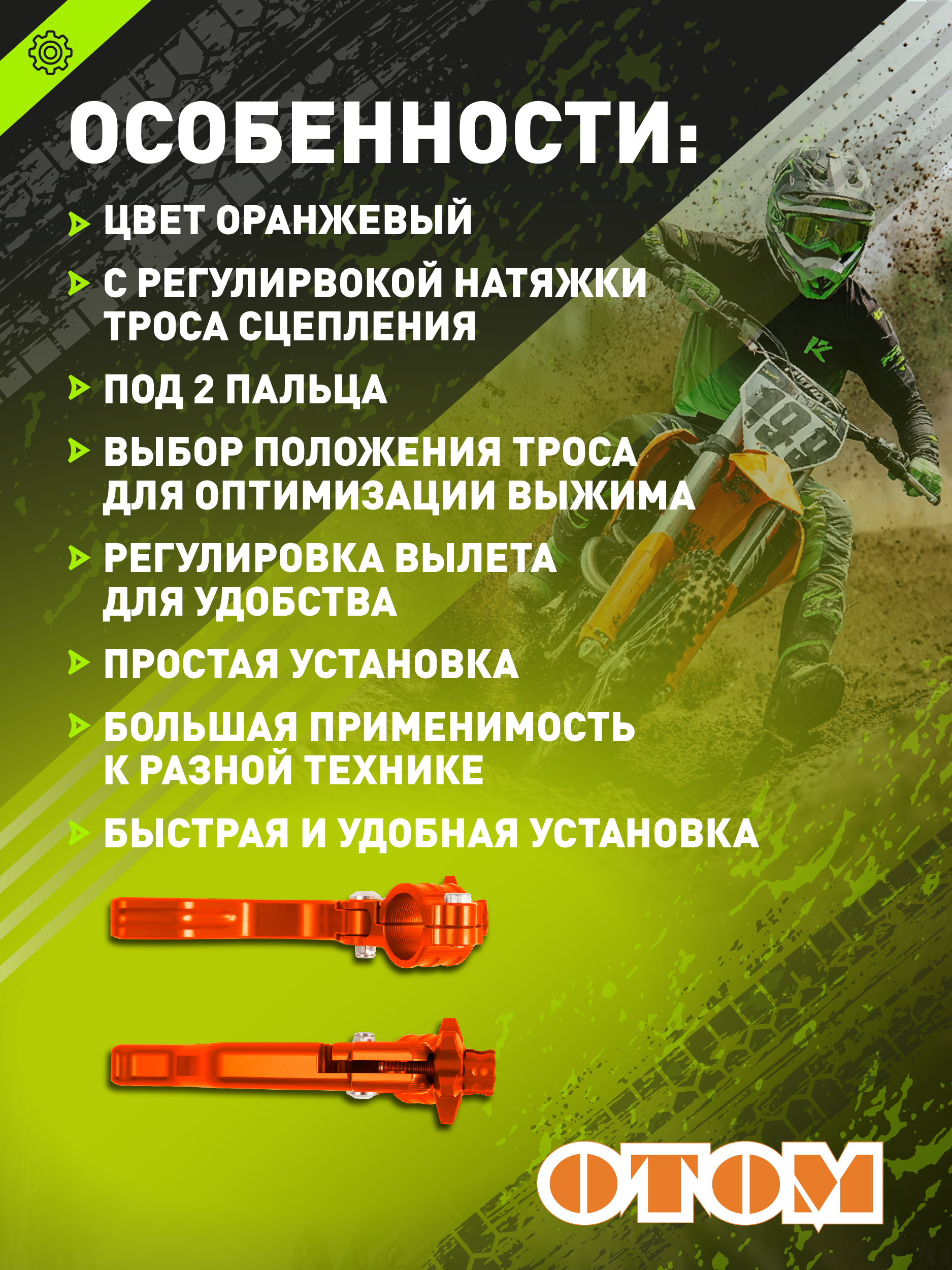 ОСОБЕННОСТИ:

ЦВЕТ ОРАНЖЕВЫЙ

С РЕГУЛИРВОКОЙ НАТЯЖКИ ТРОСА СЦЕПЛЕНИЯ

ПОД 2 ПАЛЬЦА

ВЫБОР ПОЛОЖЕНИЯ ТРОСА ДЛЯ ОПТИМИЗАЦИИ ВЫЖИМА

РЕГУЛИРОВКА ВЫЛЕТА ДЛЯ УДОБСТВА

ПРОСТАЯ УСТАНОВКА

БОЛЬШАЯ ПРИМЕНИМОСТЬ К РАЗНОЙ ТЕХНИКЕ

БЫСТРАЯ И УДОБНАЯ УСТАНОВКА

OTOM